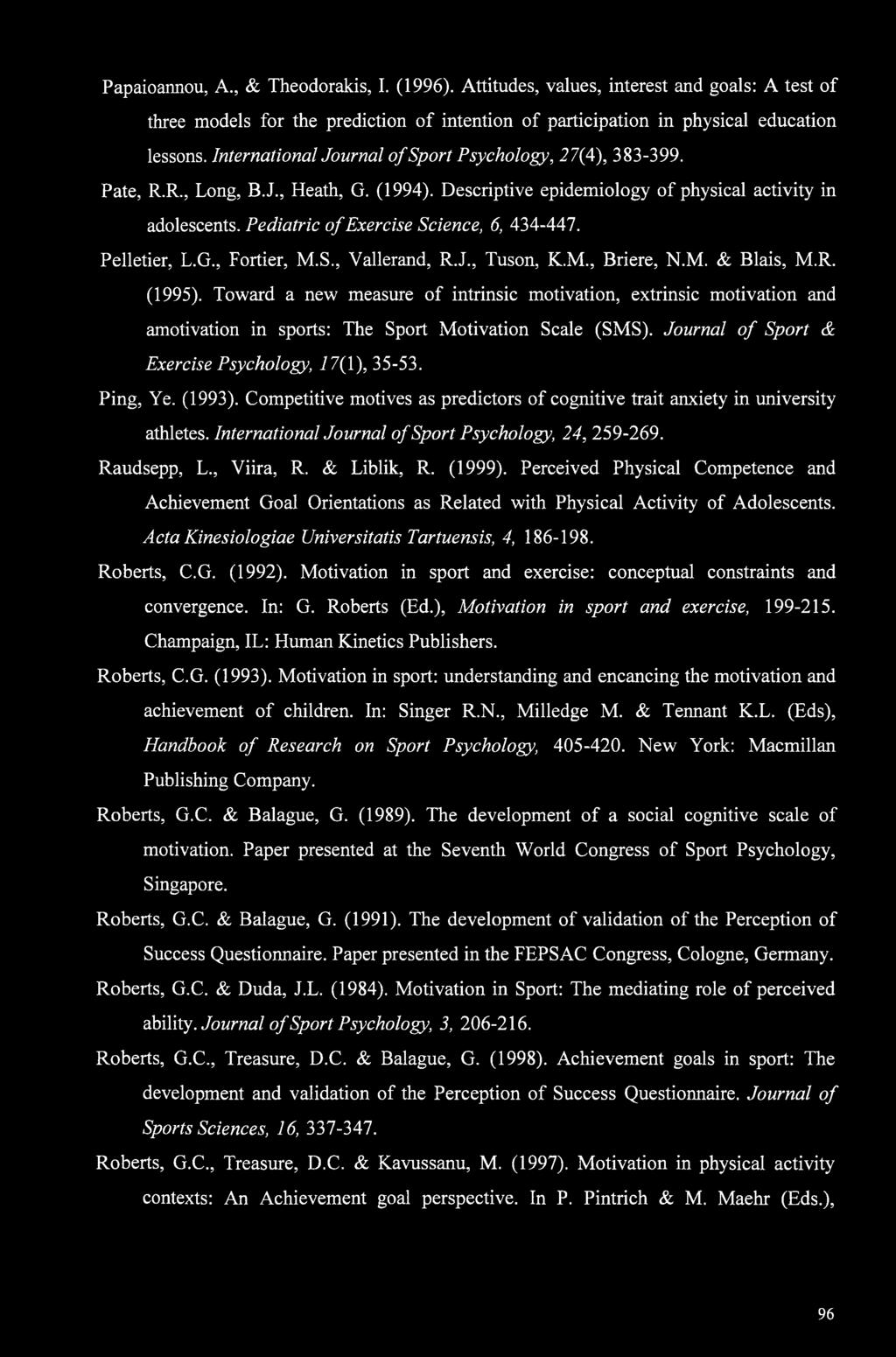 Papaioannou, A., & Theodorakis, I. (1996). Attitudes, values, interest and goals: A test of three models for the prediction of intention of participation in physical education lessons. International Journal of Sport Psychology, 27(4), 383-399.

Pate, R.R., Long, B.J., Heath, G. (1994). Descriptive epidemiology of physical activity in adolescents. Pediatric of Exercise Science, 6, 434-447.

Pelletier, L.G., Fortier, M.S., Vallerand, R.J., Tuson, K.M., Briere, N.M. & Blais, M.R. (1995). Toward a new measure of intrinsic motivation, extrinsic motivation and amotivation in sports: The Sport Motivation Scale (SMS). Journal of Sport & Exercise Psychology, 17(1), 35-53.

Ping, Ye. (1993). Competitive motives as predictors of cognitive trait anxiety in university athletes. International Journal of Sport Psychology, 24, 259-269.

Raudsepp, L., Viira, R. & Liblik, R. (1999). Perceived Physical Competence and Achievement Goal Orientations as Related with Physical Activity of Adolescents. Acta Kinesiologiae Universitatis Tartuensis, 4, 186-198.

Roberts, C.G. (1992). Motivation in sport and exercise: conceptual constraints and convergence. In: G. Roberts (Ed.), Motivation in sport and exercise, 199-215. Champaign, IL: Human Kinetics Publishers.

Roberts, C.G. (1993). Motivation in sport: understanding and encancing the motivation and achievement of children. In: Singer R.N., Milledge M. & Tennant K.L. (Eds), Handbook of Research on Sport Psychology, 405-420. New York: Macmillan Publishing Company.

Roberts, G.C. & Balague, G. (1989). The development of a social cognitive scale of motivation. Paper presented at the Seventh World Congress of Sport Psychology, Singapore.

Roberts, G.C. & Balague, G. (1991). The development of validation of the Perception of Success Questionnaire. Paper presented in the FEPSAC Congress, Cologne, Germany.

Roberts, G.C. & Duda, J.L. (1984). Motivation in Sport: The mediating role of perceived ability. Journal of Sport Psychology, 3, 206-216.

Roberts, G.C., Treasure, D.C. & Balague, G. (1998). Achievement goals in sport: The development and validation of the Perception of Success Questionnaire. Journal of Sports Sciences, 16, 337-347.

Roberts, G.C., Treasure, D.C. & Kavussanu, M. (1997). Motivation in physical activity contexts: An Achievement goal perspective. In P. Pintrich & M. Maehr (Eds.),

96